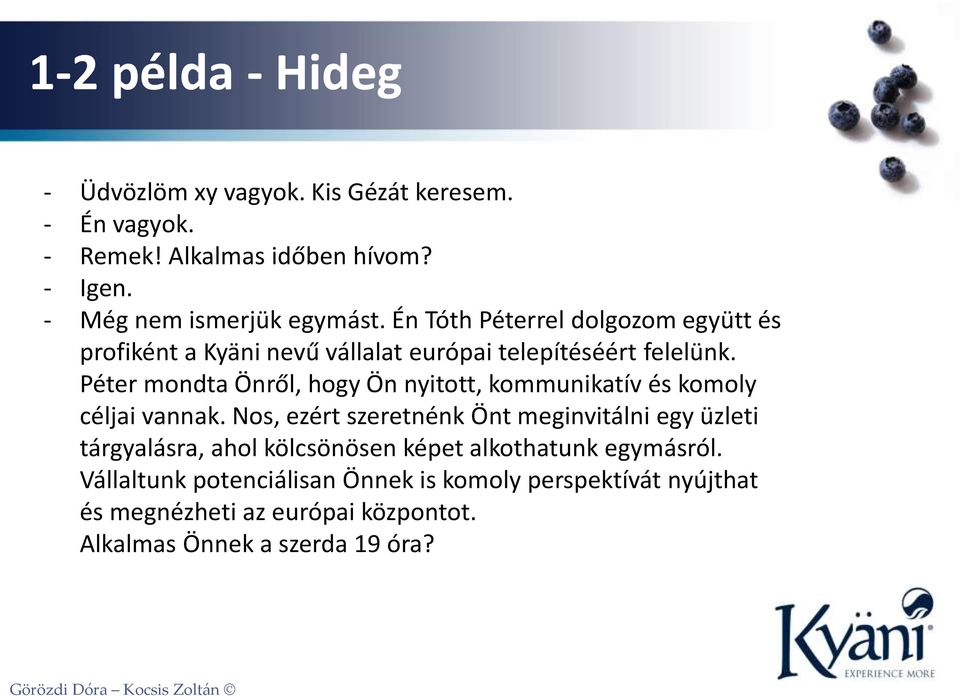 1-2 példa - Hideg

- Üdvözlöm xy vagyok. Kis Gézát keresem.
- Én vagyok.
- Remek! Alkalmas időben hívom?
- Igen.
- Még nem ismerjük egymást. Én Tóth Péterrel dolgozom együtt és profiként a Kyäni nevű vállalat európai telepítéséért felelünk. Péter mondta Önről, hogy Ön nyitott, kommunikatív és komoly céljai vannak. Nos, ezért szeretnénk Önt meginvitálni egy üzleti tárgyalásra, ahol kölcsönösen képet alkothatunk egymásról. Vállaltunk potenciálisan Önnek is komoly perspektívát nyújthat és megnézheti az európai központot.
Alkalmas Önnek a szerda 19 óra?

Kyäni
EXPERIENCE MORE

Görözdi Dóra – Kocsis Zoltán ©